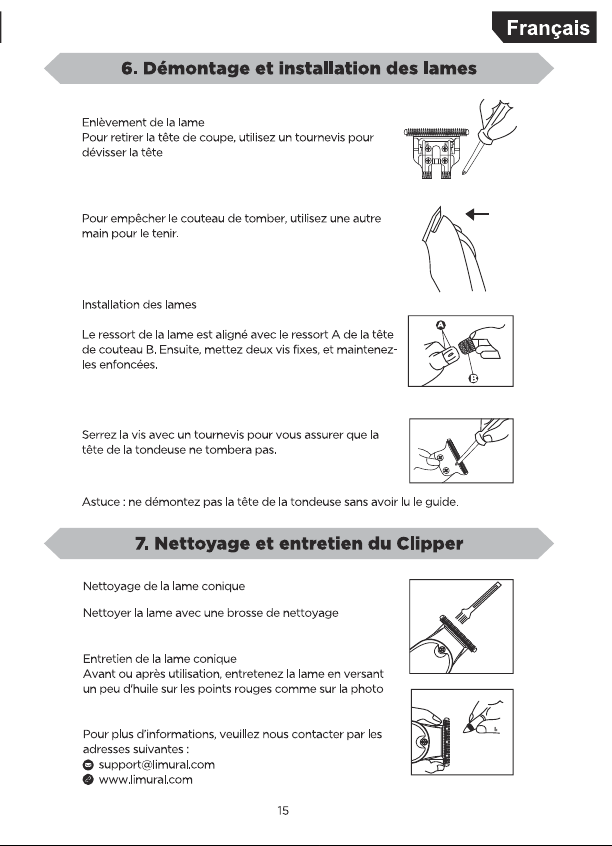 Français

6. Démontage et installation des lames

Enlèvement de la lame
Pour retirer la tête de coupe, utilisez un tournevis pour dévisser la tête

Pour empêcher le couteau de tomber, utilisez une autre main pour le tenir.

Installation des lames

Le ressort de la lame est aligné avec le ressort A de la tête de couteau B. Ensuite, mettez deux vis fixes, et maintenez-les enfoncées.

A

B

Serrez la vis avec un tournevis pour vous assurer que la tête de la tondeuse ne tombera pas.

Astuce : ne démontez pas la tête de la tondeuse sans avoir lu le guide.

7. Nettoyage et entretien du Clipper

Nettoyage de la lame conique

Nettoyer la lame avec une brosse de nettoyage

Entretien de la lame conique
Avant ou après utilisation, entretenez la lame en versant un peu d'huile sur les points rouges comme sur la photo

Pour plus d'informations, veuillez nous contacter par les adresses suivantes :
support@limural.com
www.limural.com

15